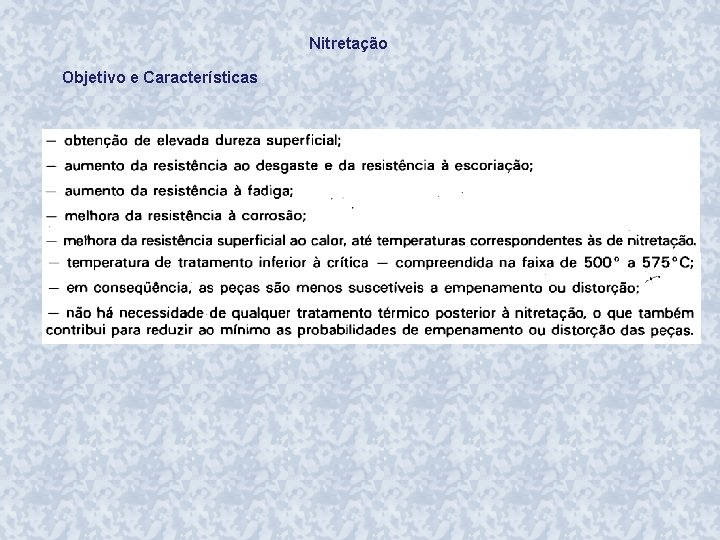 Nitretação

Objetivo e Características

— obtenção de elevada dureza superficial;

— aumento da resistência ao desgaste e da resistência à escoriação;

— aumento da resistência à fadiga;

— melhora da resistência à corrosão;

— melhora da resistência superficial ao calor, até temperaturas correspondentes às de nitretação.

— temperatura de tratamento inferior à crítica — compreendida na faixa de 500° a 575°C;

— em conseqüência, as peças são menos suscetíveis a empenamento ou distorção;

— não há necessidade de qualquer tratamento térmico posterior à nitretação, o que também contribui para reduzir ao mínimo as probabilidades de empenamento ou distorção das peças.